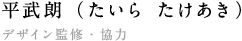 平武朗（たいら　たけあき）

デザイン監修・協力